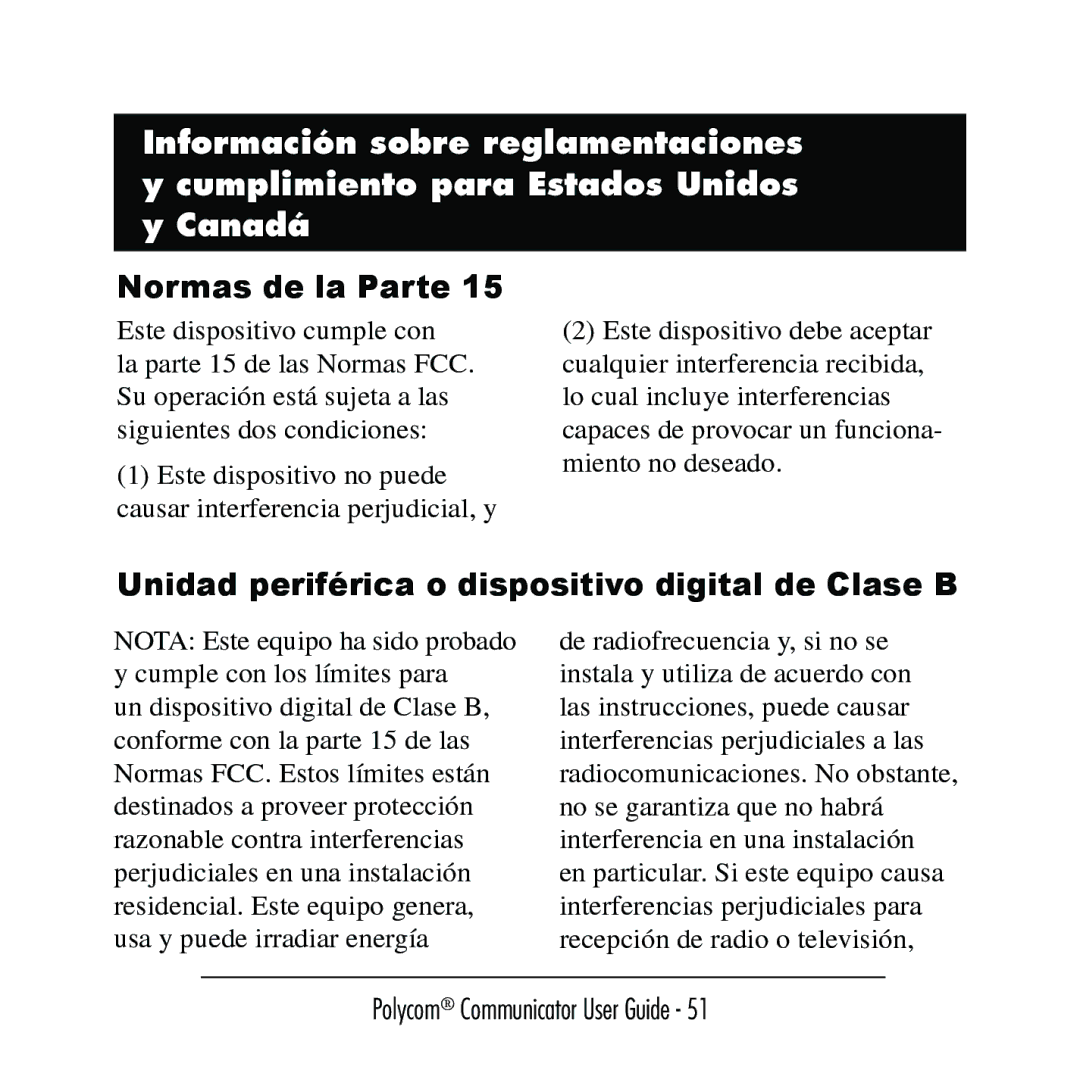 Información sobre reglamentaciones y cumplimiento para Estados Unidos y Canadá

Normas de la Parte 15

Este dispositivo cumple con la parte 15 de las Normas FCC. Su operación está sujeta a las siguientes dos condiciones:

(1) Este dispositivo no puede causar interferencia perjudicial, y

(2) Este dispositivo debe aceptar cualquier interferencia recibida, lo cual incluye interferencias capaces de provocar un funcionamiento no deseado.

Unidad periférica o dispositivo digital de Clase B

NOTA: Este equipo ha sido probado y cumple con los límites para un dispositivo digital de Clase B, conforme con la parte 15 de las Normas FCC. Estos límites están destinados a proveer protección razonable contra interferencias perjudiciales en una instalación residencial. Este equipo genera, usa y puede irradiar energía de radiofrecuencia y, si no se instala y utiliza de acuerdo con las instrucciones, puede causar interferencias perjudiciales a las radiocomunicaciones. No obstante, no se garantiza que no habrá interferencia en una instalación en particular. Si este equipo causa interferencias perjudiciales para recepción de radio o televisión,

Polycom® Communicator User Guide - 51